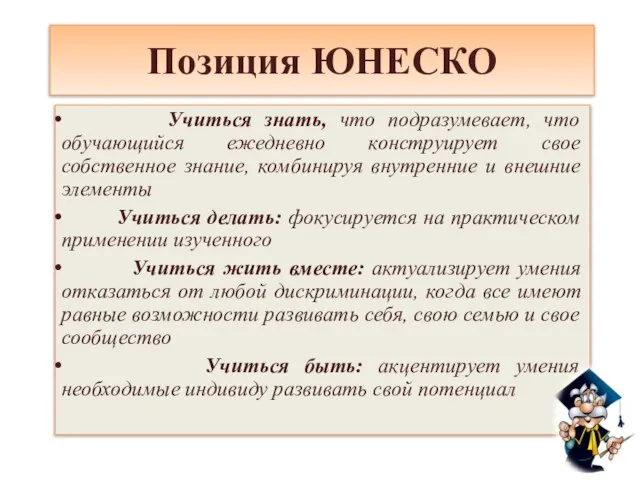 Позиция ЮНЕСКО

• Учиться знать, что подразумевает, что обучающийся ежедневно конструирует свое собственное знание, комбинируя внутренние и внешние элементы

• Учиться делать: фокусируется на практическом применении изученного

• Учиться жить вместе: актуализирует умения отказаться от любой дискриминации, когда все имеют равные возможности развивать себя, свою семью и свое сообщество

• Учиться быть: акцентирует умения необходимые индивиду развивать свой потенциал